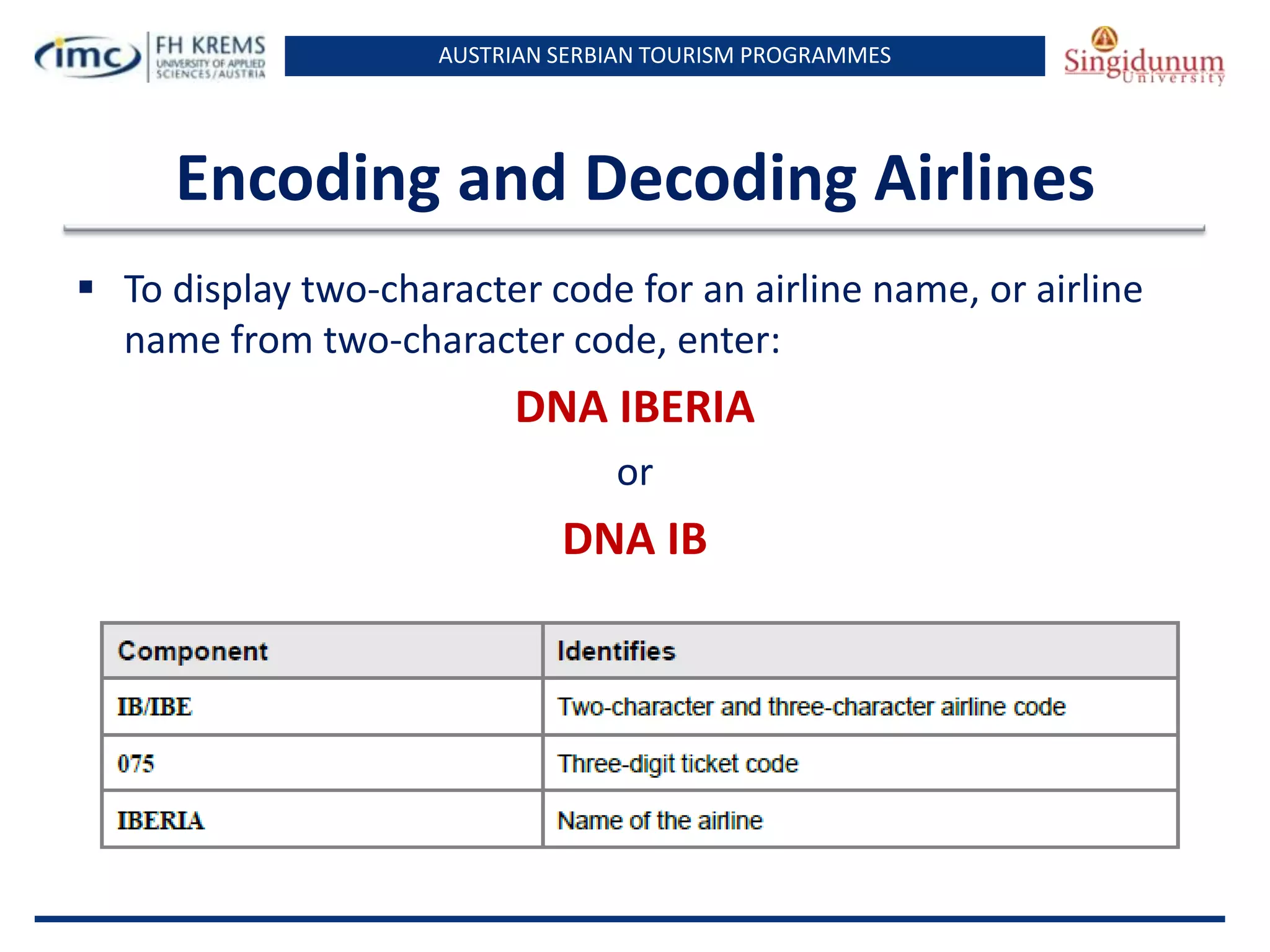 imc FH KREMS UNIVERSITY OF APPLIED SCIENCES/AUSTRIA

AUSTRIAN SERBIAN TOURISM PROGRAMMES

Singidunum University

Encoding and Decoding Airlines

▪ To display two-character code for an airline name, or airline name from two-character code, enter:

DNA IBERIA

or

DNA IB

| Component | Identifies |
|---|---|
| IB/IBE | Two-character and three-character airline code |
| 075 | Three-digit ticket code |
| IBERIA | Name of the airline |